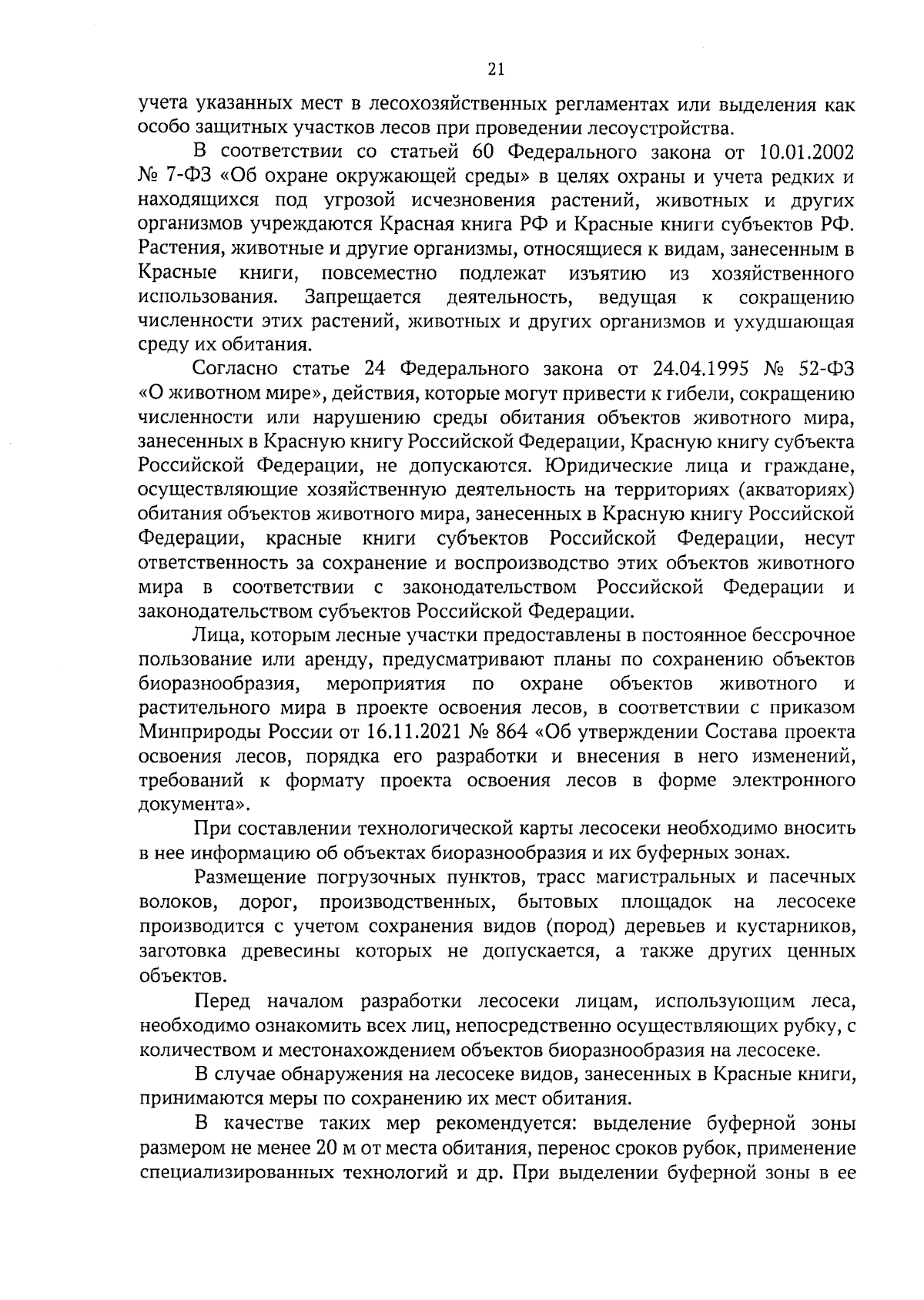 21

учета указанных мест в лесохозяйственных регламентах или выделения как особо защитных участков лесов при проведении лесоустройства.

В соответствии со статьей 60 Федерального закона от 10.01.2002 № 7-ФЗ «Об охране окружающей среды» в целях охраны и учета редких и находящихся под угрозой исчезновения растений, животных и других организмов учреждаются Красная книга РФ и Красные книги субъектов РФ. Растения, животные и другие организмы, относящиеся к видам, занесенным в Красные книги, повсеместно подлежат изъятию из хозяйственного использования. Запрещается деятельность, ведущая к сокращению численности этих растений, животных и других организмов и ухудшающая среду их обитания.

Согласно статье 24 Федерального закона от 24.04.1995 № 52-ФЗ «О животном мире», действия, которые могут привести к гибели, сокращению численности или нарушению среды обитания объектов животного мира, занесенных в Красную книгу Российской Федерации, Красную книгу субъекта Российской Федерации, не допускаются. Юридические лица и граждане, осуществляющие хозяйственную деятельность на территориях (акваториях) обитания объектов животного мира, занесенных в Красную книгу Российской Федерации, красные книги субъектов Российской Федерации, несут ответственность за сохранение и воспроизводство этих объектов животного мира в соответствии с законодательством Российской Федерации и законодательством субъектов Российской Федерации.

Лица, которым лесные участки предоставлены в постоянное бессрочное пользование или аренду, предусматривают планы по сохранению объектов биоразнообразия, мероприятия по охране объектов животного и растительного мира в проекте освоения лесов, в соответствии с приказом Минприроды России от 16.11.2021 № 864 «Об утверждении Состава проекта освоения лесов, порядка его разработки и внесения в него изменений, требований к формату проекта освоения лесов в форме электронного документа».

При составлении технологической карты лесосеки необходимо вносить в нее информацию об объектах биоразнообразия и их буферных зонах.

Размещение погрузочных пунктов, трасс магистральных и пасечных волоков, дорог, производственных, бытовых площадок на лесосеке производится с учетом сохранения видов (пород) деревьев и кустарников, заготовка древесины которых не допускается, а также других ценных объектов.

Перед началом разработки лесосеки лицам, использующим леса, необходимо ознакомить всех лиц, непосредственно осуществляющих рубку, с количеством и местонахождением объектов биоразнообразия на лесосеке.

В случае обнаружения на лесосеке видов, занесенных в Красные книги, принимаются меры по сохранению их мест обитания.

В качестве таких мер рекомендуется: выделение буферной зоны размером не менее 20 м от места обитания, перенос сроков рубок, применение специализированных технологий и др. При выделении буферной зоны в ее